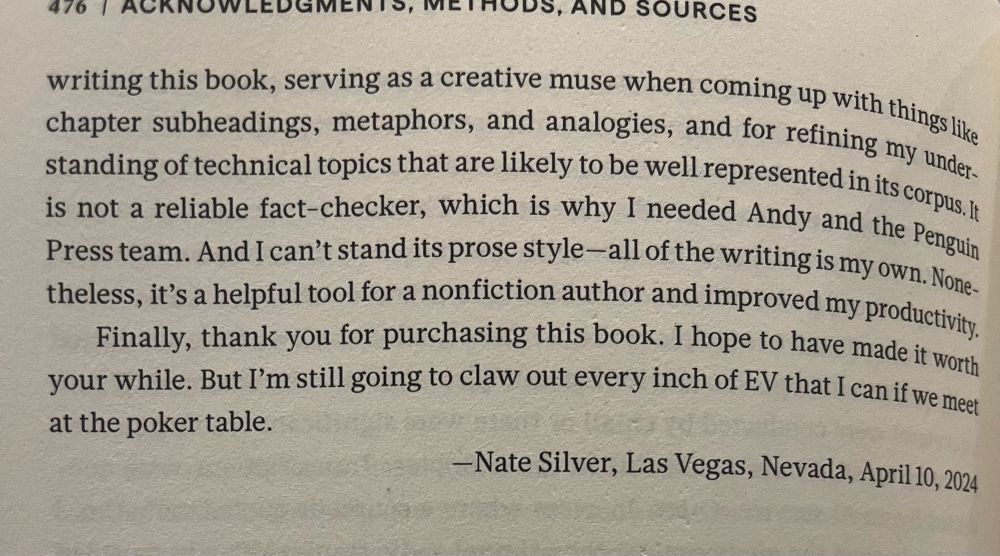 476 | ACKNOWLEDGMENTS, METHODS, AND SOURCES

writing this book, serving as a creative muse when coming up with things like chapter subheadings, metaphors, and analogies, and for refining my understanding of technical topics that are likely to be well represented in its corpus. It is not a reliable fact-checker, which is why I needed Andy and the Penguin Press team. And I can't stand its prose style—all of the writing is my own. Nonetheless, it's a helpful tool for a nonfiction author and improved my productivity.

Finally, thank you for purchasing this book. I hope to have made it worth your while. But I'm still going to claw out every inch of EV that I can if we meet at the poker table.

—Nate Silver, Las Vegas, Nevada, April 10, 2024